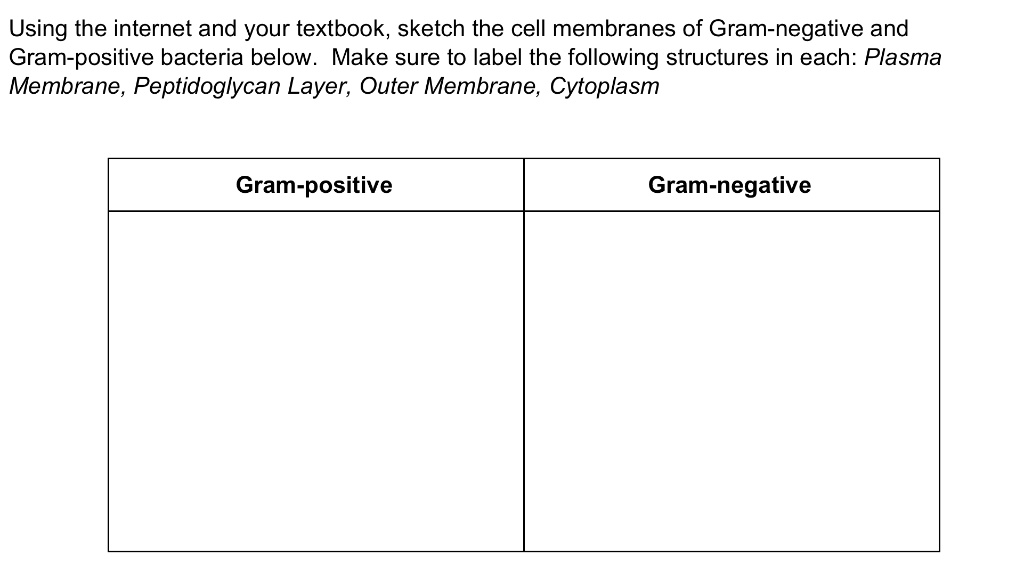 Using the internet and your textbook, sketch the cell membranes of Gram-negative and Gram-positive bacteria below. Make sure to label the following structures in each: Plasma Membrane, Peptidoglycan Layer, Outer Membrane, Cytoplasm

| Gram-positive | Gram-negative |
|---|---|
| | |